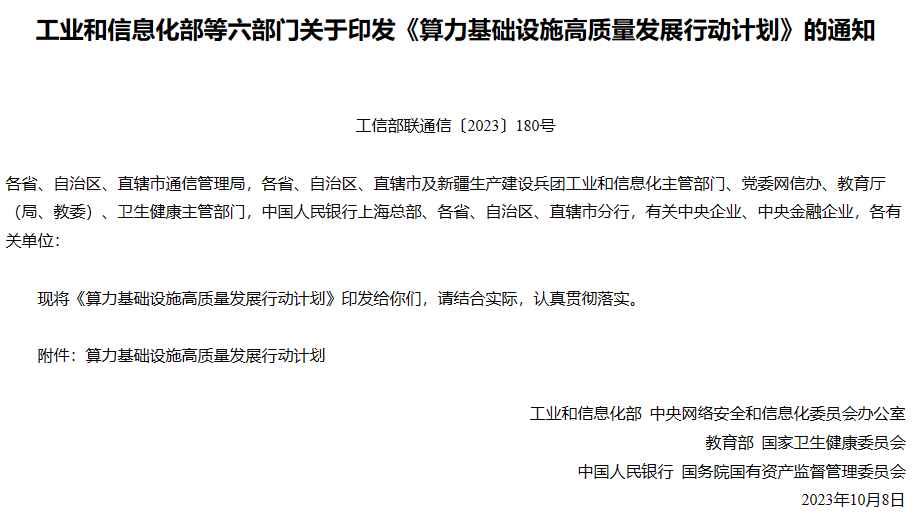 工业和信息化部等六部门关于印发《算力基础设施高质量发展行动计划》的通知

工信部联通信〔2023〕180号

各省、自治区、直辖市通信管理局，各省、自治区、直辖市及新疆生产建设兵团工业和信息化主管部门、党委网信办、教育厅（局、教委）、卫生健康主管部门，中国人民银行上海总部、各省、自治区、直辖市分行，有关中央企业、中央金融企业，各有关单位：

现将《算力基础设施高质量发展行动计划》印发给你们，请结合实际，认真贯彻落实。

附件：算力基础设施高质量发展行动计划

工业和信息化部 中央网络安全和信息化委员会办公室
教育部 国家卫生健康委员会
中国人民银行 国务院国有资产监督管理委员会
2023年10月8日